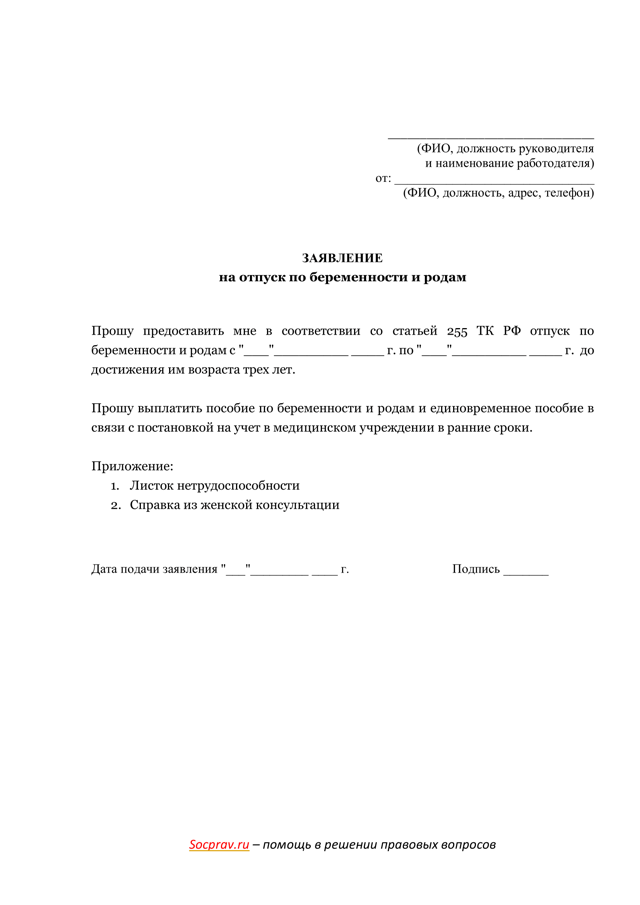 ______________________________
(ФИО, должность руководителя
и наименование работодателя)
от: ______________________________
(ФИО, должность, адрес, телефон)

ЗАЯВЛЕНИЕ
на отпуск по беременности и родам

Прошу предоставить мне в соответствии со статьей 255 ТК РФ отпуск по беременности и родам с "___"_________ ____ г. по "___"_________ ____ г. до достижения им возраста трех лет.

Прошу выплатить пособие по беременности и родам и единовременное пособие в связи с постановкой на учет в медицинском учреждении в ранние сроки.

Приложение:
1. Листок нетрудоспособности
2. Справка из женской консультации

Дата подачи заявления "___"________ ____ г.

Подпись ______

Socprav.ru – помощь в решении правовых вопросов